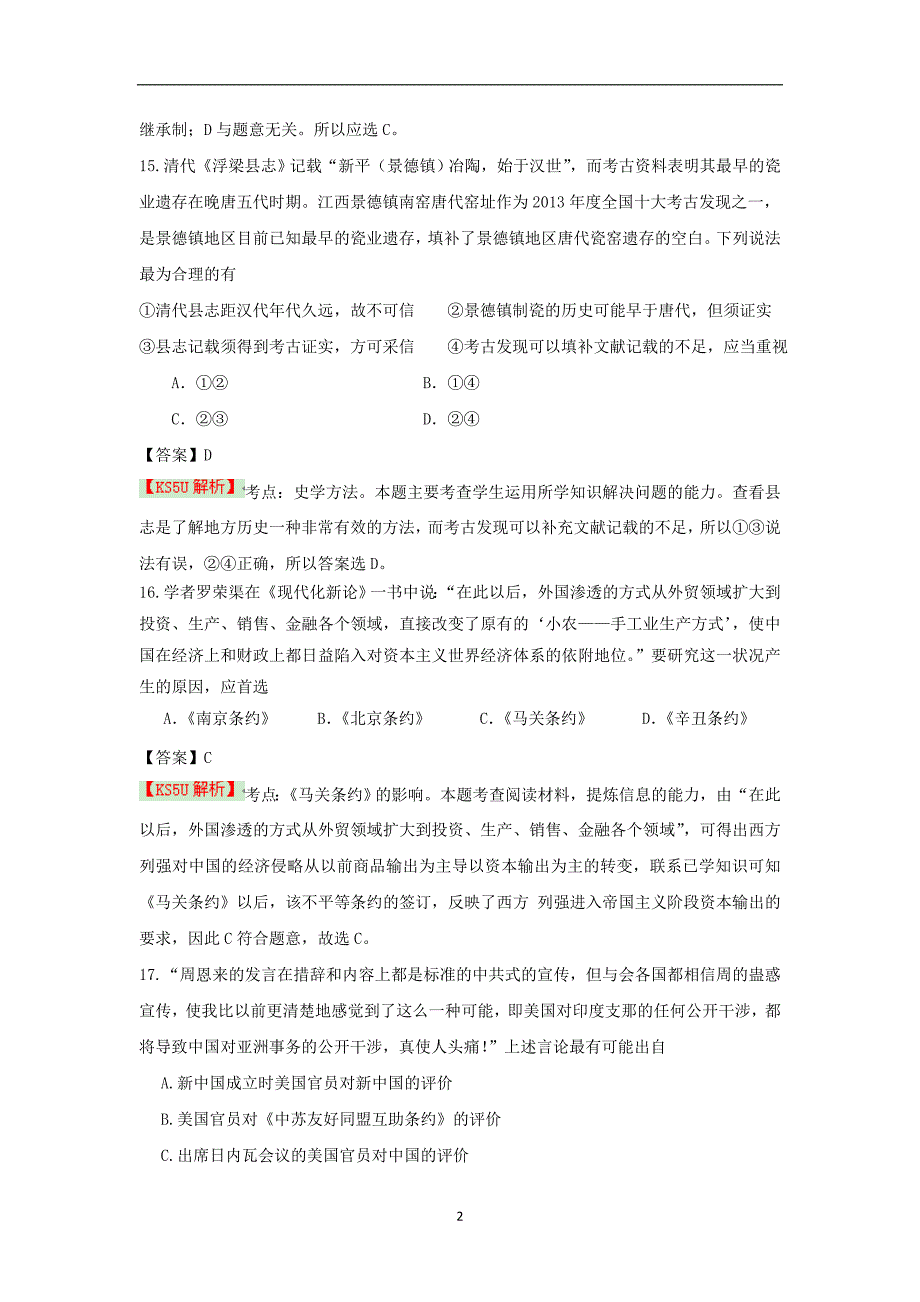 继承制；D与题意无关。所以应选C。

15.清代《浮梁县志》记载“新平（景德镇）冶陶，始于汉世”，而考古资料表明其最早的瓷业遗存在晚唐五代时期。江西景德镇南窑唐代窑址作为2013年度全国十大考古发现之一，是景德镇地区目前已知最早的瓷业遗存，填补了景德镇地区唐代瓷窑遗存的空白。下列说法最为合理的有

①清代县志距汉代年代久远，故不可信　②景德镇制瓷的历史可能早于唐代，但须证实

③县志记载须得到考古证实，方可采信　④考古发现可以填补文献记载的不足，应当重视

A．①②　B．①④

C．②③　D．②④

【答案】D

【KS5U解析】考点：史学方法。本题主要考查学生运用所学知识解决问题的能力。查看县志是了解地方历史一种非常有效的方法，而考古发现可以补充文献记载的不足，所以①③说法有误，②④正确，所以答案选D。

16.学者罗荣渠在《现代化新论》一书中说：“在此以后，外国渗透的方式从外贸领域扩大到投资、生产、销售、金融各个领域，直接改变了原有的‘小农——手工业生产方式’，使中国在经济上和财政上都日益陷入对资本主义世界经济体系的依附地位。”要研究这一状况产生的原因，应首选

A.《南京条约》　B.《北京条约》　C.《马关条约》　D.《辛丑条约》

【答案】C

【KS5U解析】考点：《马关条约》的影响。本题考查阅读材料，提炼信息的能力，由“在此以后，外国渗透的方式从外贸领域扩大到投资、生产、销售、金融各个领域”，可得出西方列强对中国的经济侵略从以前商品输出为主导以资本输出为主的转变，联系已学知识可知《马关条约》以后，该不平等条约的签订，反映了西方 列强进入帝国主义阶段资本输出的要求，因此C符合题意，故选C。

17.“周恩来的发言在措辞和内容上都是标准的中共式的宣传，但与会各国都相信周的蛊惑宣传，使我比以前更清楚地感觉到了这么一种可能，即美国对印度支那的任何公开干涉，都将导致中国对亚洲事务的公开干涉，真使人头痛！”上述言论最有可能出自

A.新中国成立时美国官员对新中国的评价

B.美国官员对《中苏友好同盟互助条约》的评价

C.出席日内瓦会议的美国官员对中国的评价

2